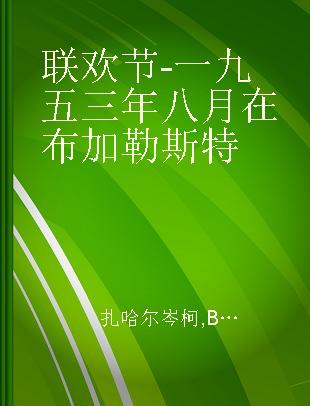 联欢节-一九五三年八月在布加勒斯特

扎哈尔岑柯,B…